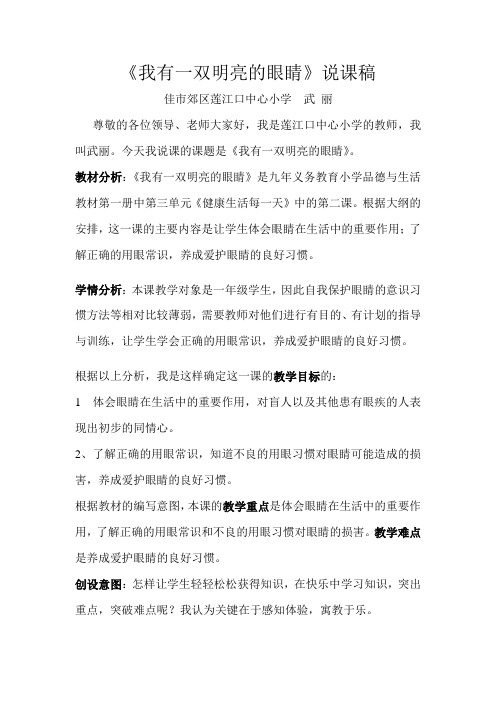 《我有一双明亮的眼睛》说课稿

佳市郊区莲江口中心小学　武 丽

尊敬的各位领导、老师大家好，我是莲江口中心小学的教师，我叫武丽。今天我说课的课题是《我有一双明亮的眼睛》。

教材分析：《我有一双明亮的眼睛》是九年义务教育小学品德与生活教材第一册中第三单元《健康生活每一天》中的第二课。根据大纲的安排，这一课的主要内容是让学生体会眼睛在生活中的重要作用；了解正确的用眼常识，养成爱护眼睛的良好习惯。

学情分析：本课教学对象是一年级学生，因此自我保护眼睛的意识习惯方法等相对比较薄弱，需要教师对他们进行有目的、有计划的指导与训练，让学生学会正确的用眼常识，养成爱护眼睛的良好习惯。

根据以上分析，我是这样确定这一课的教学目标的：

1　体会眼睛在生活中的重要作用，对盲人以及其他患有眼疾的人表现出初步的同情心。

2、了解正确的用眼常识，知道不良的用眼习惯对眼睛可能造成的损害，养成爱护眼睛的良好习惯。

根据教材的编写意图，本课的教学重点是体会眼睛在生活中的重要作用，了解正确的用眼常识和不良的用眼习惯对眼睛的损害。教学难点是养成爱护眼睛的良好习惯。

创设意图：怎样让学生轻轻松松获得知识，在快乐中学习知识，突出重点，突破难点呢？我认为关键在于感知体验，寓教于乐。